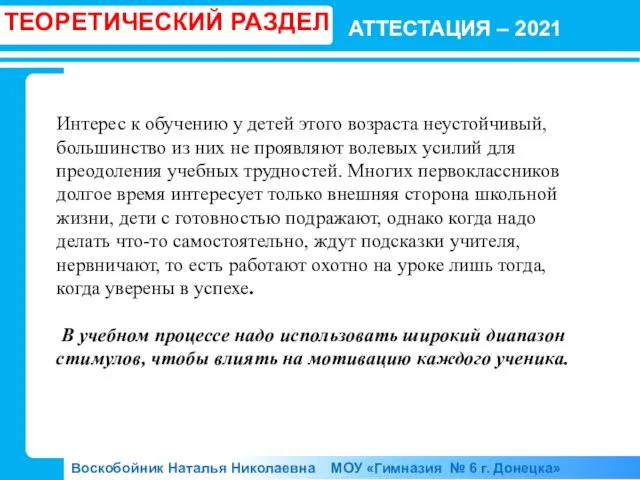 ТЕОРЕТИЧЕСКИЙ РАЗДЕЛ

АТТЕСТАЦИЯ – 2021

Интерес к обучению у детей этого возраста неустойчивый, большинство из них не проявляют волевых усилий для преодоления учебных трудностей. Многих первоклассников долгое время интересует только внешняя сторона школьной жизни, дети с готовностью подражают, однако когда надо делать что-то самостоятельно, ждут подсказки учителя, нервничают, то есть работают охотно на уроке лишь тогда, когда уверены в успехе.

В учебном процессе надо использовать широкий диапазон стимулов, чтобы влиять на мотивацию каждого ученика.

Воскобойник Наталья Николаевна МОУ «Гимназия № 6 г. Донецка»